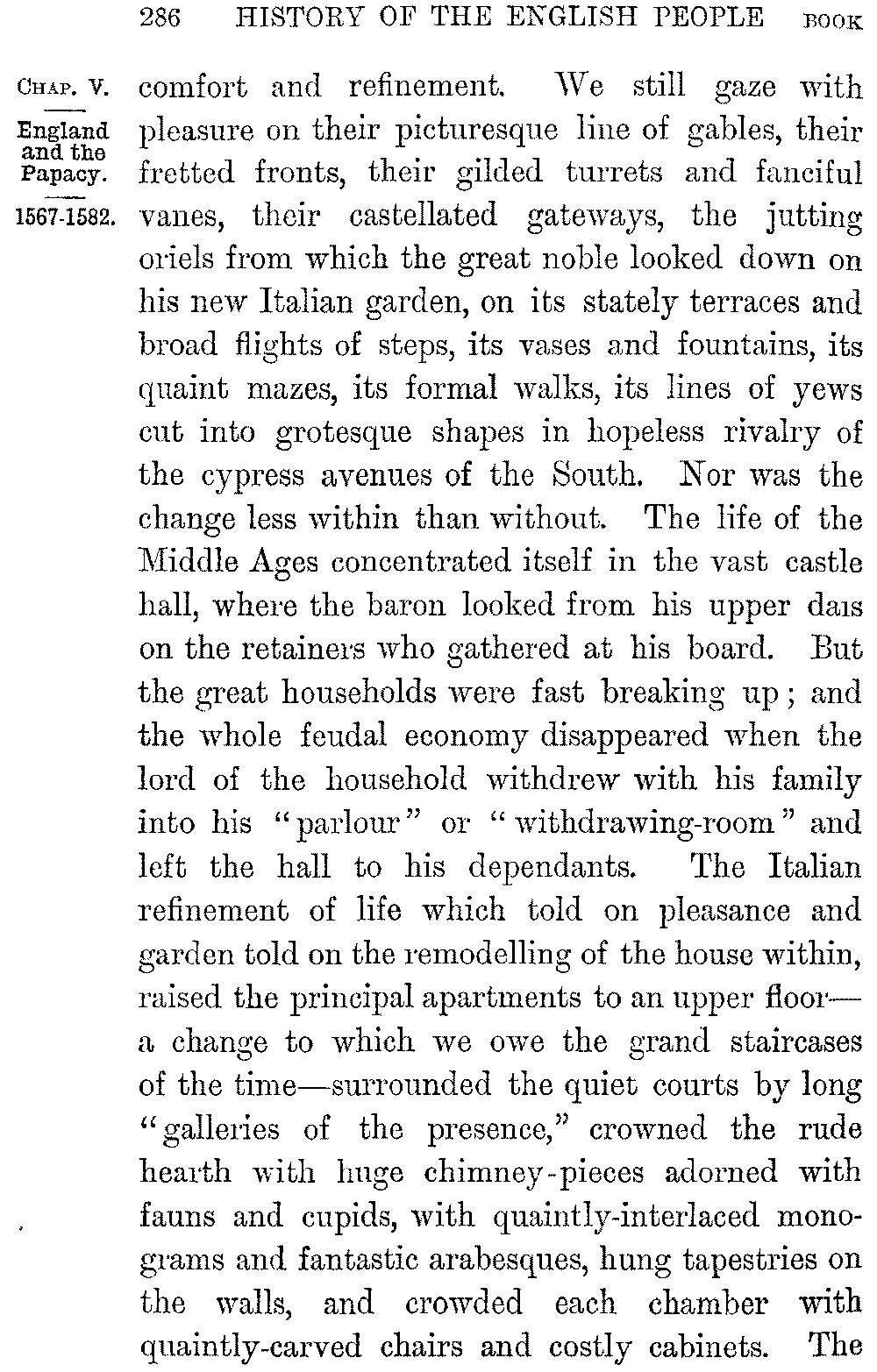 286 HISTORY OF THE ENGLISH PEOPLE BOOK

CHAP. V.

England and the Papacy.

1567-1582.

comfort and refinement. We still gaze with pleasure on their picturesque line of gables, their fretted fronts, their gilded turrets and fanciful vanes, their castellated gateways, the jutting oriels from which the great noble looked down on his new Italian garden, on its stately terraces and broad flights of steps, its vases and fountains, its quaint mazes, its formal walks, its lines of yews cut into grotesque shapes in hopeless rivalry of the cypress avenues of the South. Nor was the change less within than without. The life of the Middle Ages concentrated itself in the vast castle hall, where the baron looked from his upper dais on the retainers who gathered at his board. But the great households were fast breaking up; and the whole feudal economy disappeared when the lord of the household withdrew with his family into his "parlour" or "withdrawing-room" and left the hall to his dependants. The Italian refinement of life which told on pleasance and garden told on the remodelling of the house within, raised the principal apartments to an upper floor—a change to which we owe the grand staircases of the time—surrounded the quiet courts by long "galleries of the presence," crowned the rude hearth with huge chimney-pieces adorned with fauns and cupids, with quaintly-interlaced monograms and fantastic arabesques, hung tapestries on the walls, and crowded each chamber with quaintly-carved chairs and costly cabinets. The